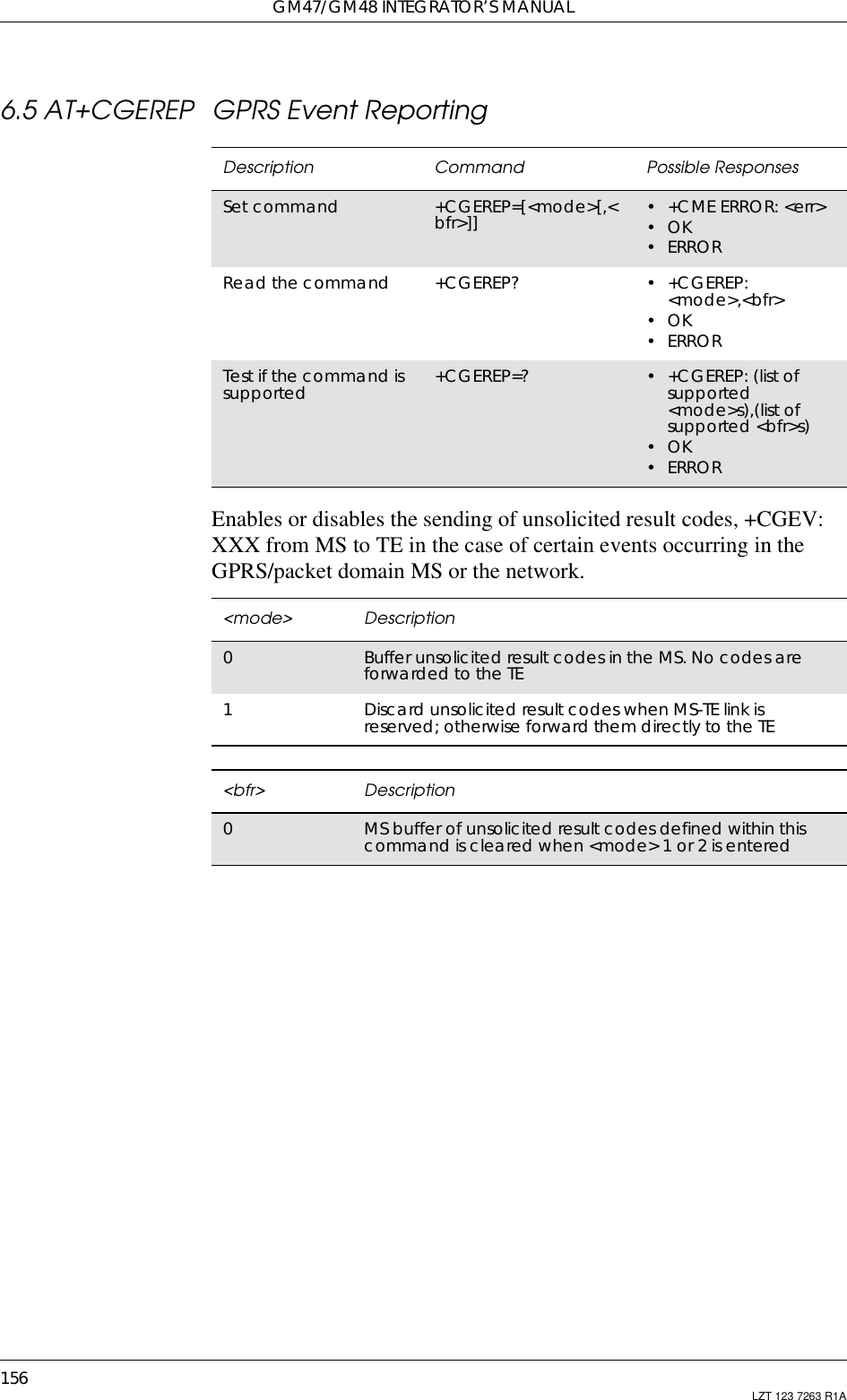 GM47/GM48 INTEGRATOR'S MANUAL

6.5 AT+CGEREP GPRS Event Reporting

| Description | Command | Possible Responses |
|---|---|---|
| Set command | +CGEREP=[<mode>[,<bfr>]] | • +CME ERROR: <err> • OK • ERROR |
| Read the command | +CGEREP? | • +CGEREP: <mode>,<bfr> • OK • ERROR |
| Test if the command is supported | +CGEREP=? | • +CGEREP: (list of supported <mode>s),(list of supported <bfr>s) • OK • ERROR |

Enables or disables the sending of unsolicited result codes, +CGEV: XXX from MS to TE in the case of certain events occurring in the GPRS/packet domain MS or the network.

| <mode> | Description |
|---|---|
| 0 | Buffer unsolicited result codes in the MS. No codes are forwarded to the TE |
| 1 | Discard unsolicited result codes when MS-TE link is reserved; otherwise forward them directly to the TE |

| <bfr> | Description |
|---|---|
| 0 | MS buffer of unsolicited result codes defined within this command is cleared when <mode> 1 or 2 is entered |

156

LZT 123 7263 R1A